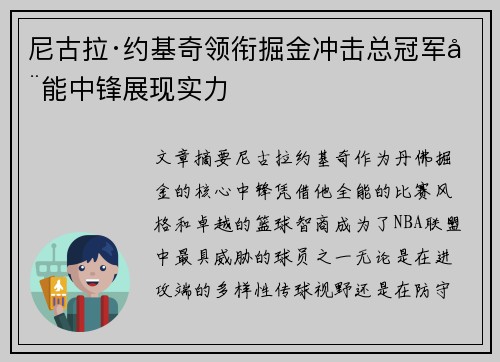 尼古拉·约基奇领衔掘金冲击总冠军å¨能中锋展现实力

文章摘要尼古拉约基奇作为丹佛掘金的核心中锋凭借他全能的比赛风格和卓越的篮球智商成为了NBA联盟中最具威胁的球员之一无论是在进攻端的多样性传球视野还是在防守